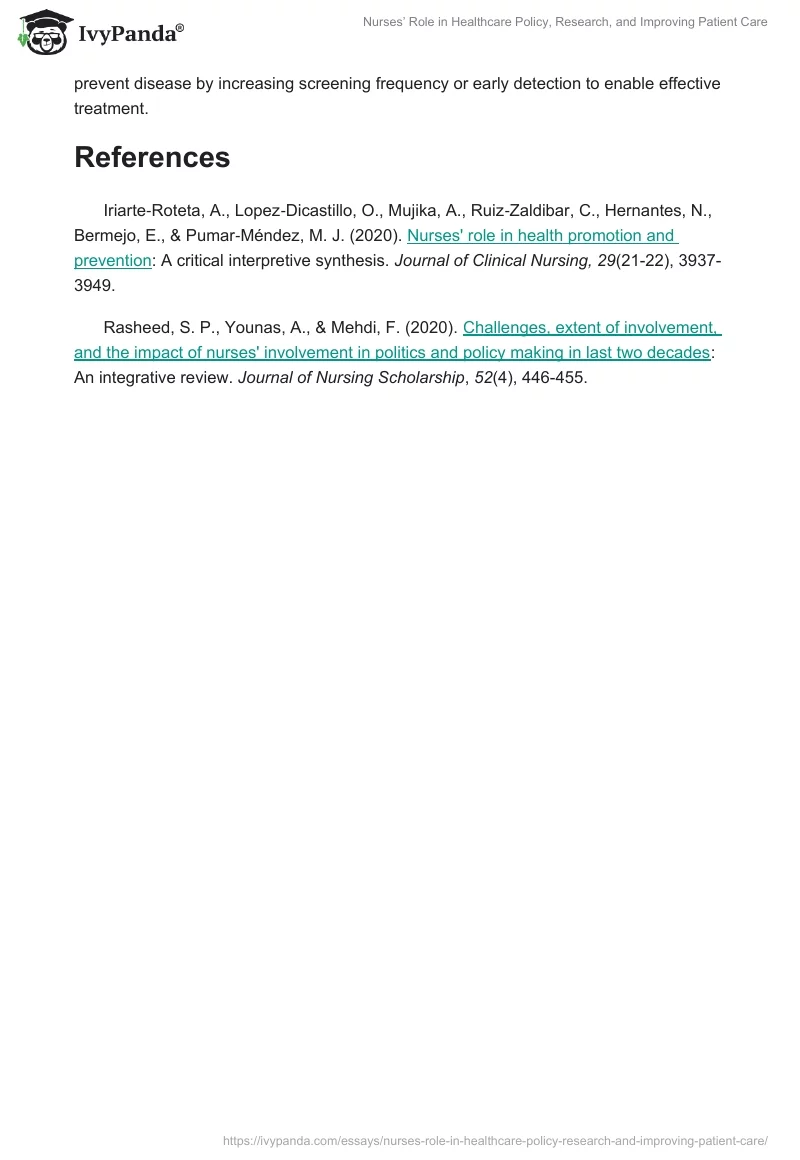 IvyPanda®

Nurses' Role in Healthcare Policy, Research, and Improving Patient Care

prevent disease by increasing screening frequency or early detection to enable effective treatment.

References

Iriarte-Roteta, A., Lopez-Dicastillo, O., Mujika, A., Ruiz-Zaldibar, C., Hernantes, N., Bermejo, E., & Pumar-Méndez, M. J. (2020). Nurses' role in health promotion and prevention: A critical interpretive synthesis. Journal of Clinical Nursing, 29(21-22), 3937-3949.

Rasheed, S. P., Younas, A., & Mehdi, F. (2020). Challenges, extent of involvement, and the impact of nurses' involvement in politics and policy making in last two decades: An integrative review. Journal of Nursing Scholarship, 52(4), 446-455.

https://ivypanda.com/essays/nurses-role-in-healthcare-policy-research-and-improving-patient-care/